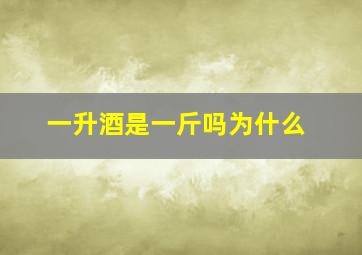 一升酒是一斤吗为什么